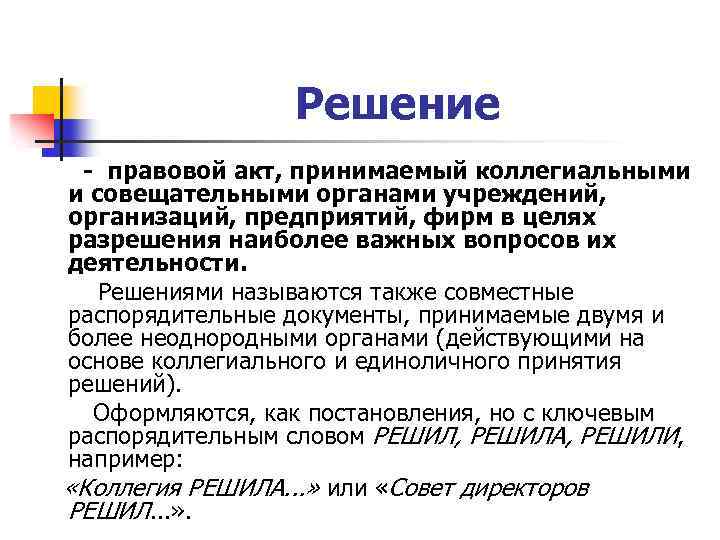 Решение

- правовой акт, принимаемый коллегиальными и совещательными органами учреждений, организаций, предприятий, фирм в целях разрешения наиболее важных вопросов их деятельности.

Решениями называются также совместные распорядительные документы, принимаемые двумя и более неоднородными органами (действующими на основе коллегиального и единоличного принятия решений).

Оформляются, как постановления, но с ключевым распорядительным словом РЕШИЛ, РЕШИЛА, РЕШИЛИ, например:

«Коллегия РЕШИЛА...» или «Совет директоров РЕШИЛ...».